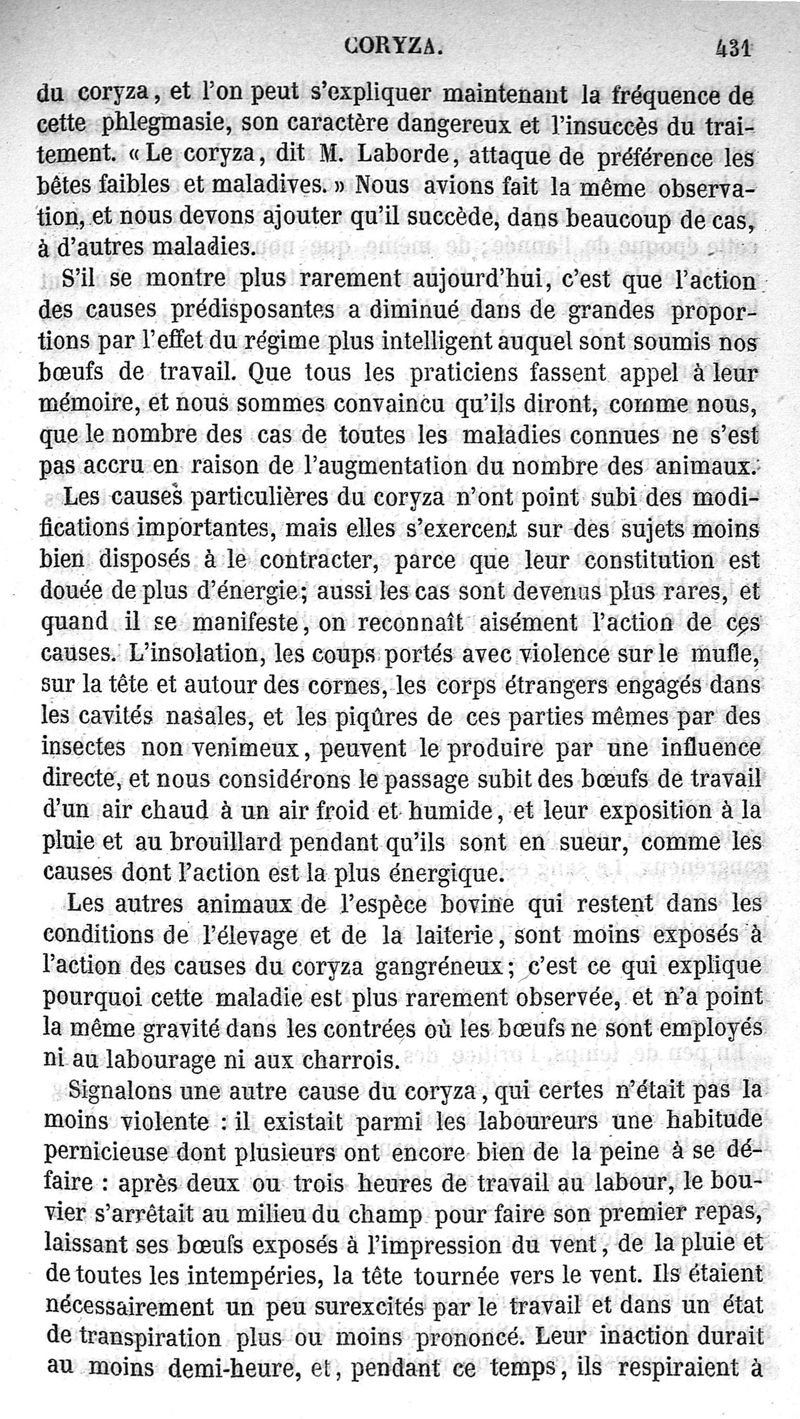 CORYZA. 431

du coryza, et l'on peut s'expliquer maintenant la fréquence de cette phlegmasie, son caractère dangereux et l'insuccès du traitement. « Le coryza, dit M. Laborde, attaque de préférence les bêtes faibles et maladives. » Nous avions fait la même observation, et nous devons ajouter qu'il succède, dans beaucoup de cas, à d'autres maladies.

S'il se montre plus rarement aujourd'hui, c'est que l'action des causes prédisposantes a diminué dans de grandes proportions par l'effet du régime plus intelligent auquel sont soumis nos bœufs de travail. Que tous les praticiens fassent appel à leur mémoire, et nous sommes convaincu qu'ils diront, comme nous, que le nombre des cas de toutes les maladies connues ne s'est pas accru en raison de l'augmentation du nombre des animaux.

Les causes particulières du coryza n'ont point subi des modifications importantes, mais elles s'exercent sur des sujets moins bien disposés à le contracter, parce que leur constitution est douée de plus d'énergie; aussi les cas sont devenus plus rares, et quand il se manifeste, on reconnaît aisément l'action de ces causes. L'insolation, les coups portés avec violence sur le mufle, sur la tête et autour des cornes, les corps étrangers engagés dans les cavités nasales, et les piqûres de ces parties mêmes par des insectes non venimeux, peuvent le produire par une influence directe, et nous considérons le passage subit des bœufs de travail d'un air chaud à un air froid et humide, et leur exposition à la pluie et au brouillard pendant qu'ils sont en sueur, comme les causes dont l'action est la plus énergique.

Les autres animaux de l'espèce bovine qui restent dans les conditions de l'élevage et de la laiterie, sont moins exposés à l'action des causes du coryza gangréneux; c'est ce qui explique pourquoi cette maladie est plus rarement observée, et n'a point la même gravité dans les contrées où les bœufs ne sont employés ni au labourage ni aux charrois.

Signalons une autre cause du coryza, qui certes n'était pas la moins violente : il existait parmi les laboureurs une habitude pernicieuse dont plusieurs ont encore bien de la peine à se défaire : après deux ou trois heures de travail au labour, le bouvier s'arrêtait au milieu du champ pour faire son premier repas, laissant ses bœufs exposés à l'impression du vent, de la pluie et de toutes les intempéries, la tête tournée vers le vent. Ils étaient nécessairement un peu surexcités par le travail et dans un état de transpiration plus ou moins prononcé. Leur inaction durait au moins demi-heure, et, pendant ce temps, ils respiraient à